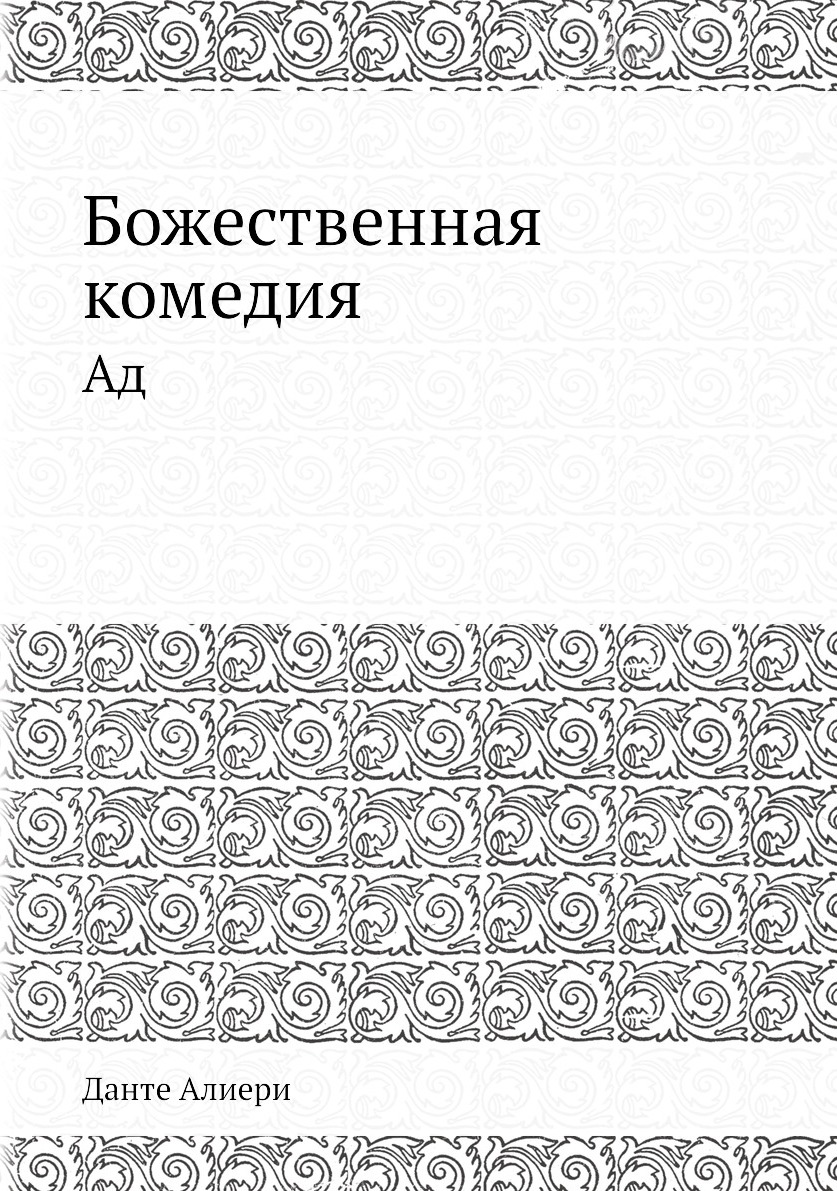 Божественная комедия

Ад

Данте Алиери